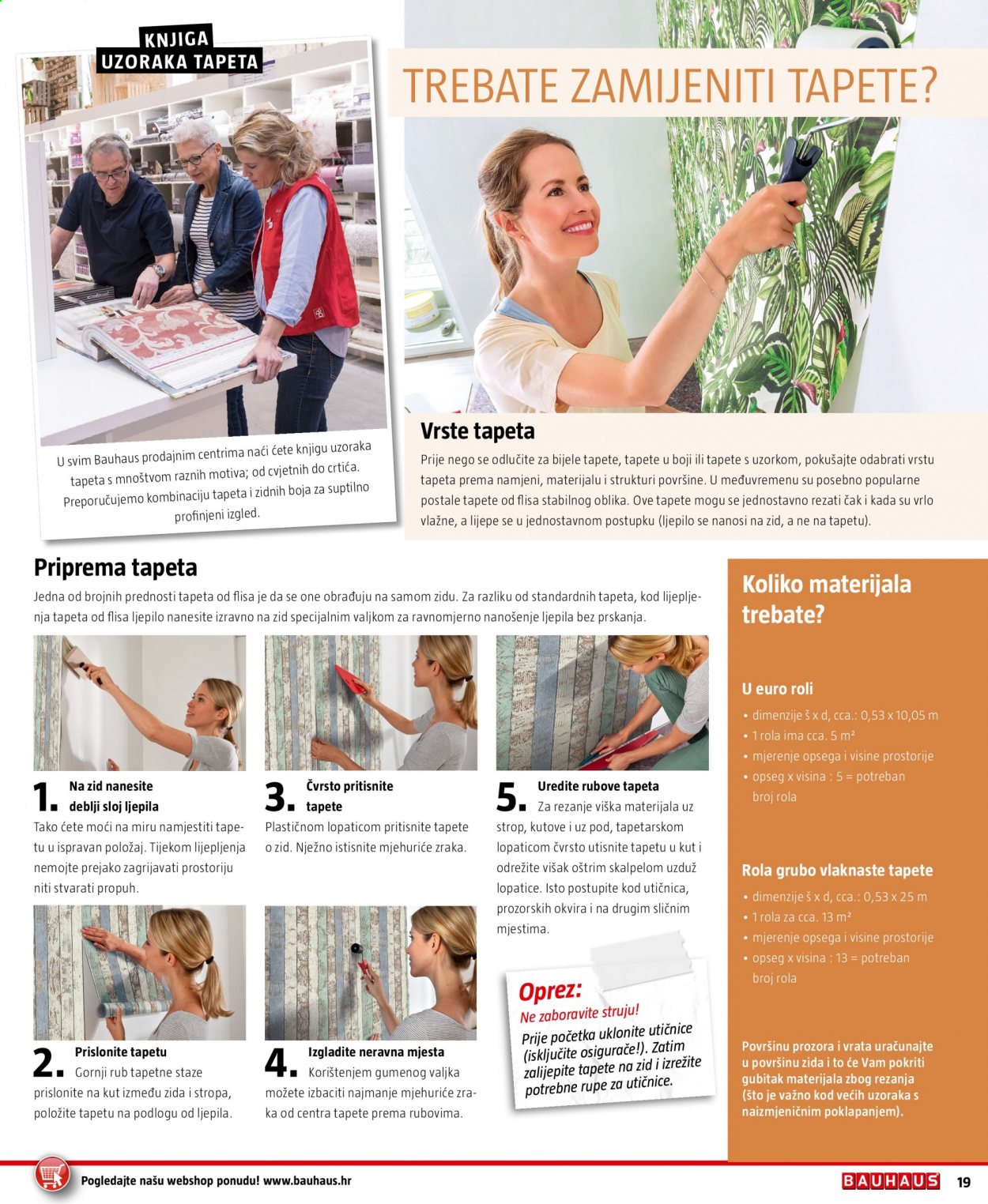 KNJIGA
UZORAKA TAPETA

U svim Bauhaus prodajnim centrima naći ćete knjigu uzoraka tapeta s mnoštvom raznih motiva; od cvjetnih do crtića. Preporučujemo kombinaciju tapeta i zidnih boja za suptilno profinjeni izgled.

TREBATE ZAMIJENITI TAPETE?

Vrste tapeta

Prije nego se odlučite za bijele tapete, tapete u boji ili tapete s uzorkom, pokušajte odabrati vrstu tapeta prema namjeni, materijalu i strukturi površine. U međuvremenu su posebno popularne postale tapete od flisa stabilnog oblika. Ove tapete mogu se jednostavno rezati čak i kada su vrlo vlažne, a lijepe se u jednostavnom postupku (ljepilo se nanosi na zid, a ne na tapetu).

Priprema tapeta

Jedna od brojnih prednosti tapeta od flisa je da se one obrađuju na samom zidu. Za razliku od standardnih tapeta, kod lijepljenja tapeta od flisa ljepilo nanesite izravno na zid specijalnim valjkom za ravnomjerno nanošenje ljepila bez prskanja.

1. Na zid nanesite deblji sloj ljepila
Tako ćete moći na miru namjestiti tapetu u ispravan položaj. Tijekom lijepljenja nemojte prejako zagrijavati prostoriju niti stvarati propuh.

2. Prislonite tapetu
Gornji rub tapetne staze prislonite na kut između zida i stropa, položite tapetu na podlogu od ljepila.

3. Čvrsto pritisnite tapete
Plastičnom lopaticom pritisnite tapete o zid. Nježno istisnite mjehuriće zraka.

4. Izgladite neravna mjesta
Korištenjem gumenog valjka možete izbaciti najmanje mjehuriće zraka od centra tapete prema rubovima.

5. Uredite rubove tapeta
Za rezanje viška materijala uz strop, kutove i uz pod, tapetarskom lopaticom čvrsto utisnite tapetu u kut i odrežite višak oštrim skalpelom uzduž lopatice. Isto postupite kod utičnica, prozorskih okvira i na drugim sličnim mjestima.

Oprez:
Ne zaboravite struju!
Prije početka uklonite utičnice (isključite osigurače!). Zatim zalijepite tapete na zid i izrežite potrebne rupe za utičnice.

Koliko materijala trebate?

U euro roli
• dimenzije š x d, cca.: 0,53 x 10,05 m
• 1 rola ima cca. 5 m²
• mjerenje opsega i visine prostorije
• opseg x visina : 5 = potreban broj rola

Rola grubo vlaknaste tapete
• dimenzije š x d, cca.: 0,53 x 25 m
• 1 rola za cca. 13 m²
• mjerenje opsega i visine prostorije
• opseg x visina : 13 = potreban broj rola

Površinu prozora i vrata uračunajte u površinu zida i to će Vam pokriti gubitak materijala zbog rezanja (što je važno kod većih uzoraka s naizmjeničnim poklapanjem).

Pogledajte našu webshop ponudu! www.bauhaus.hr

BAUHAUS 19